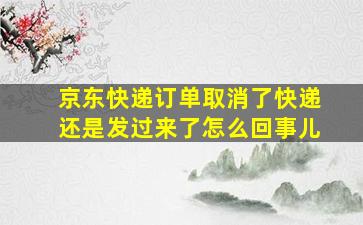 京东快递订单取消了快递还是发过来了怎么回事儿